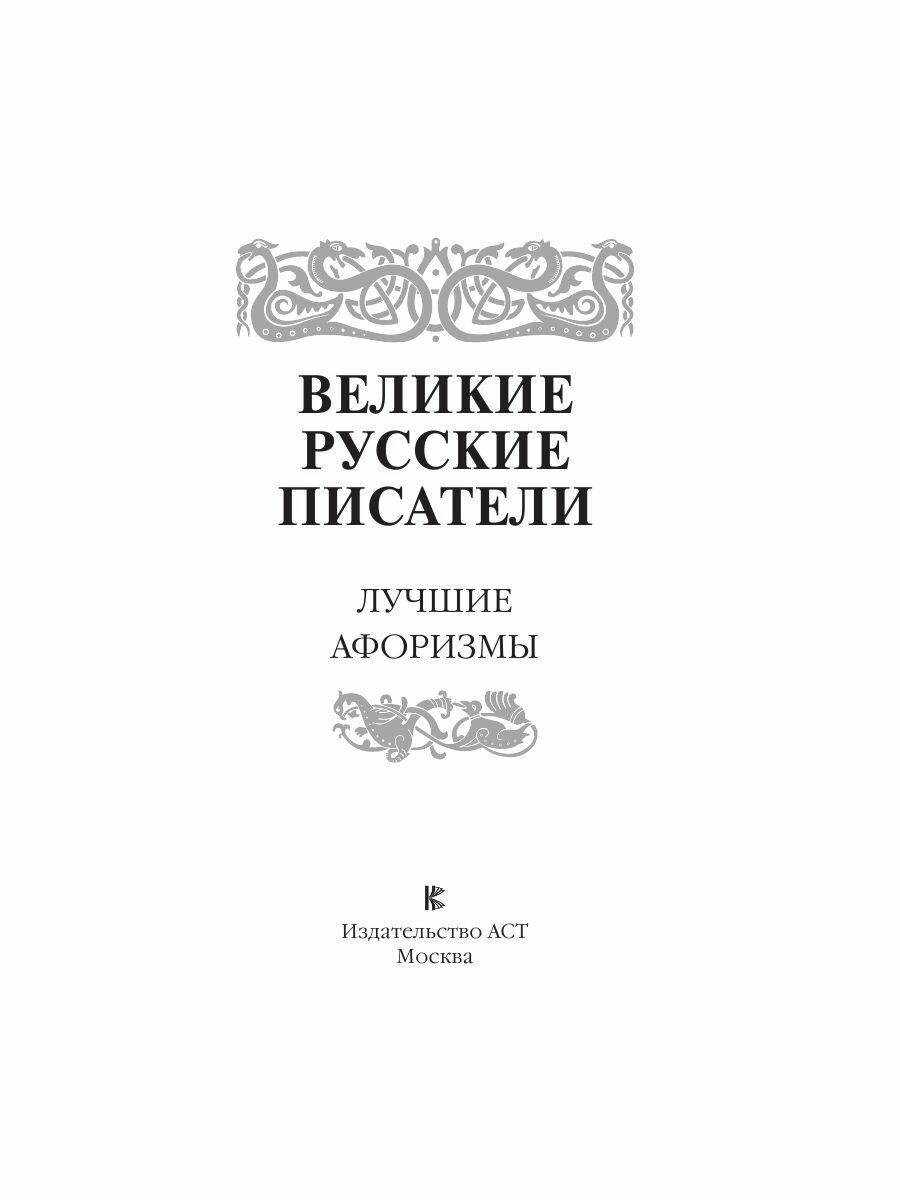 ВЕЛИКИЕ РУССКИЕ ПИСАТЕЛИ

ЛУЧШИЕ АФОРИЗМЫ

Издательство АСТ
Москва